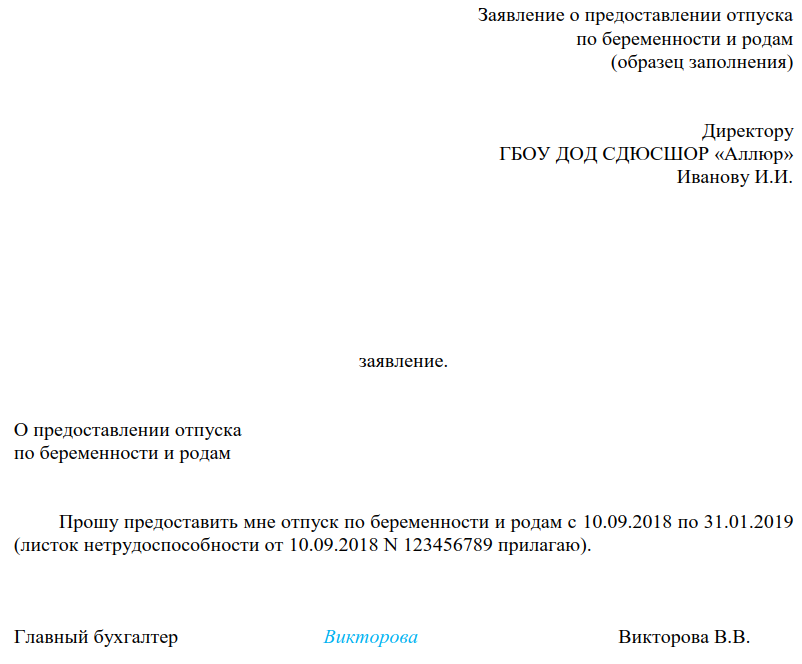 Заявление о предоставлении отпуска
по беременности и родам
(образец заполнения)

Директору
ГБОУ ДОД СДЮСШОР «Аллюр»
Иванову И.И.

заявление.

О предоставлении отпуска
по беременности и родам

Прошу предоставить мне отпуск по беременности и родам с 10.09.2018 по 31.01.2019 (листок нетрудоспособности от 10.09.2018 N 123456789 прилагаю).

Главный бухгалтер Викторова Викторова В.В.